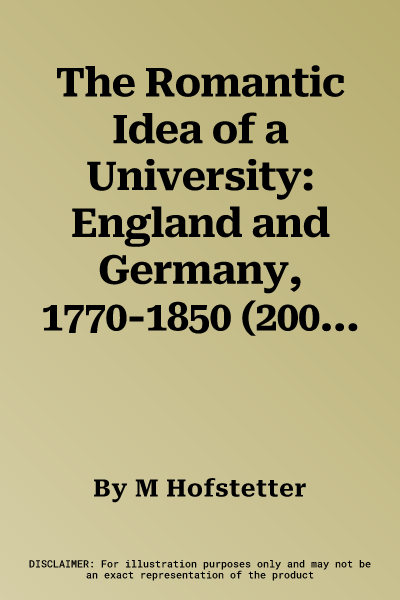 The Romantic Idea of a University: England and Germany, 1770-1850 (200…

By M Hofstetter

DISCLAIMER: For illustration purposes only and may not be an exact representation of the product